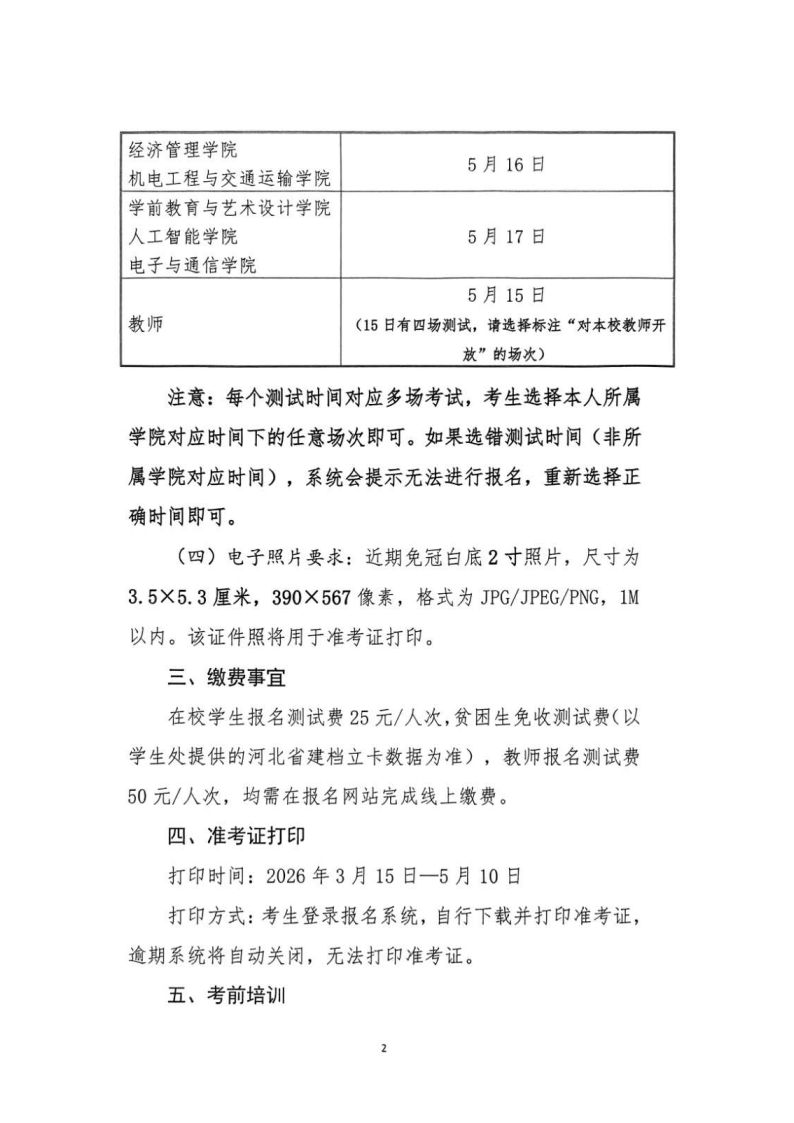 | 经济管理学院<br>机电工程与交通运输学院 | 5月16日 |
|---|---|
| 学前教育与艺术设计学院<br>人工智能学院<br>电子与通信学院 | 5月17日 |
| 教师 | 5月15日<br>（15日有四场测试，请选择标注“对本校教师开放”的场次） |

注意：每个测试时间对应多场考试，考生选择本人所属学院对应时间下的任意场次即可。如果选错测试时间（非所属学院对应时间），系统会提示无法进行报名，重新选择正确时间即可。

（四）电子照片要求：近期免冠白底2寸照片，尺寸为3.5×5.3厘米，390×567像素，格式为JPG/JPEG/PNG，1M以内。该证件照将用于准考证打印。

三、缴费事宜

在校学生报名测试费25元/人次，贫困生免收测试费（以学生处提供的河北省建档立卡数据为准），教师报名测试费50元/人次，均需在报名网站完成线上缴费。

四、准考证打印

打印时间：2026年3月15日—5月10日

打印方式：考生登录报名系统，自行下载并打印准考证，逾期系统将自动关闭，无法打印准考证。

五、考前培训

2